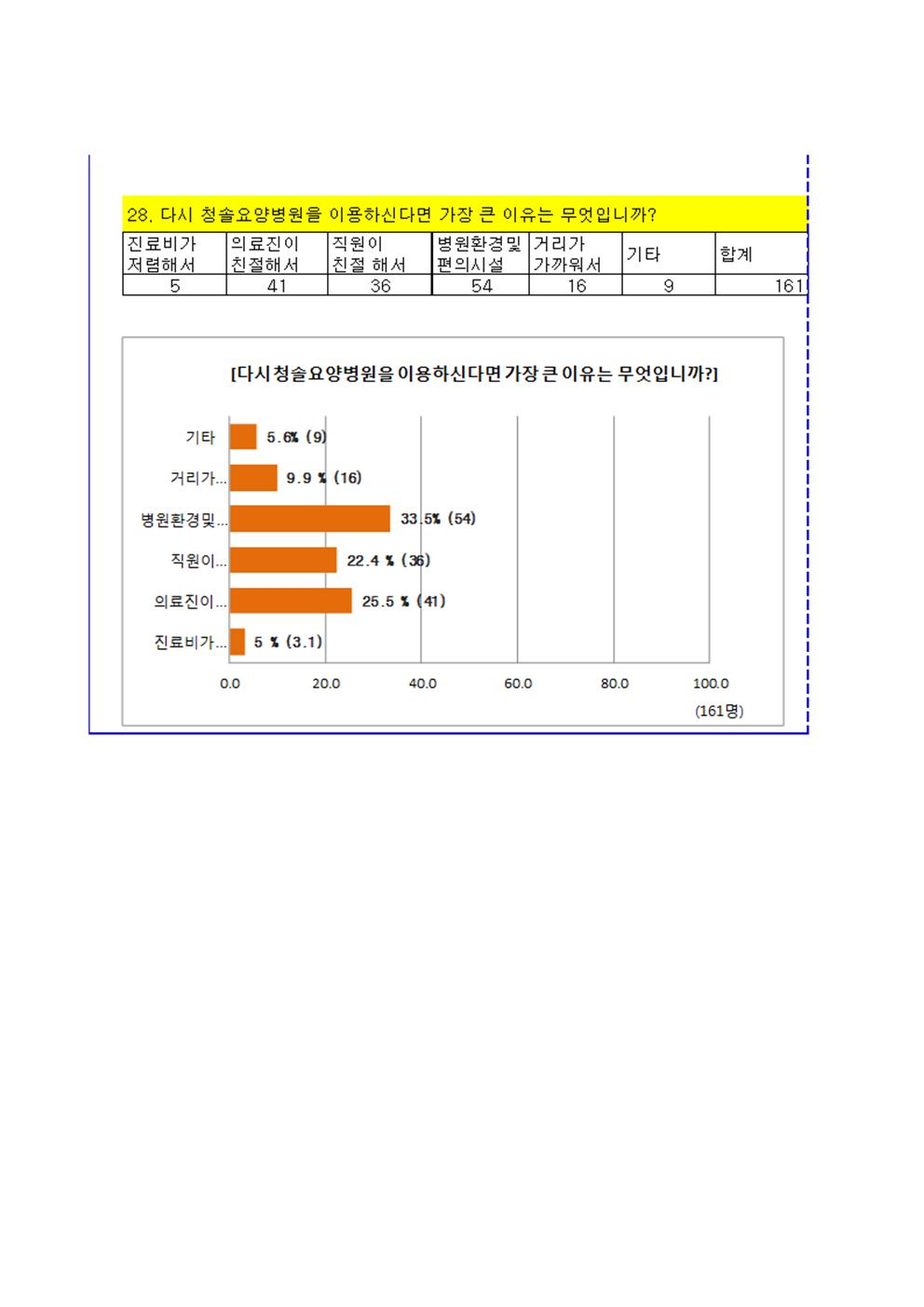 28. 다시 청솔요양병원을 이용하신다면 가장 큰 이유는 무엇입니까?

| 진료비가 저렴해서 | 의료진이 친절해서 | 직원이 친절 해서 | 병원환경및 편의시설 | 거리가 가까워서 | 기타 | 합계 |
|---|---|---|---|---|---|---|
| 5 | 41 | 36 | 54 | 16 | 9 | 161 |

[다시 청솔요양병원을 이용하신다면 가장 큰 이유는 무엇입니까?]

기타 5.6% (9)
거리가... 9.9 % (16)
병원환경및... 33.5% (54)
직원이... 22.4 % (36)
의료진이... 25.5 % (41)
진료비가... 5 % (3.1)

0.0 20.0 40.0 60.0 80.0 100.0

(161명)